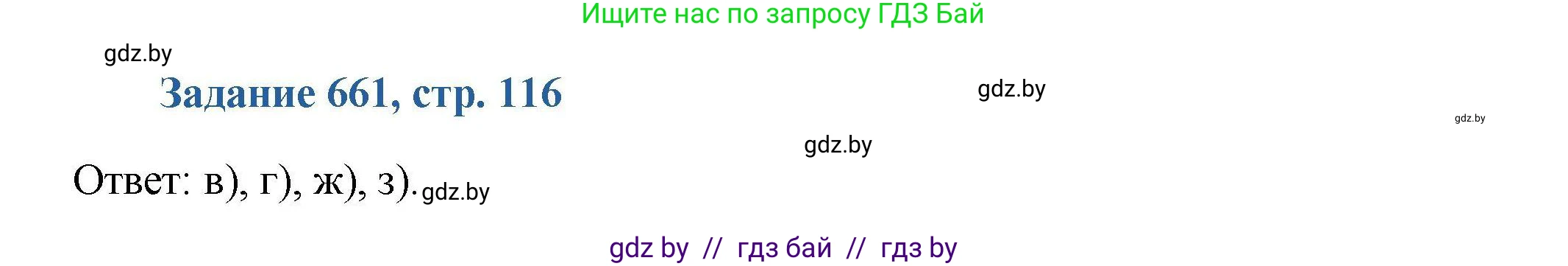 Ищите нас по запросу ГДЗ Бай

gdz.by

Задание 661, стр. 116

gdz.by

gdz.by

gdz.by

Ответ: в), г), ж), з). gdz.by

gdz by // гдз бай // гдз by